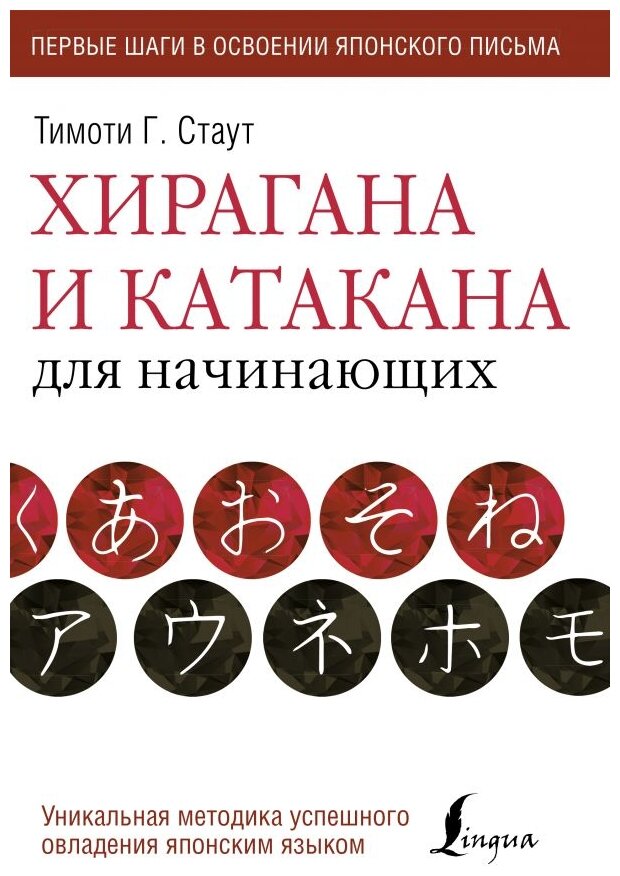 ПЕРВЫЕ ШАГИ В ОСВОЕНИИ ЯПОНСКОГО ПИСЬМА

Тимоти Г. Стаут

ХИРАГАНА И КАТАКАНА

для начинающих

く あ お そ ね

ア ウ ネ ホ モ

Уникальная методика успешного овладения японским языком

Lingua